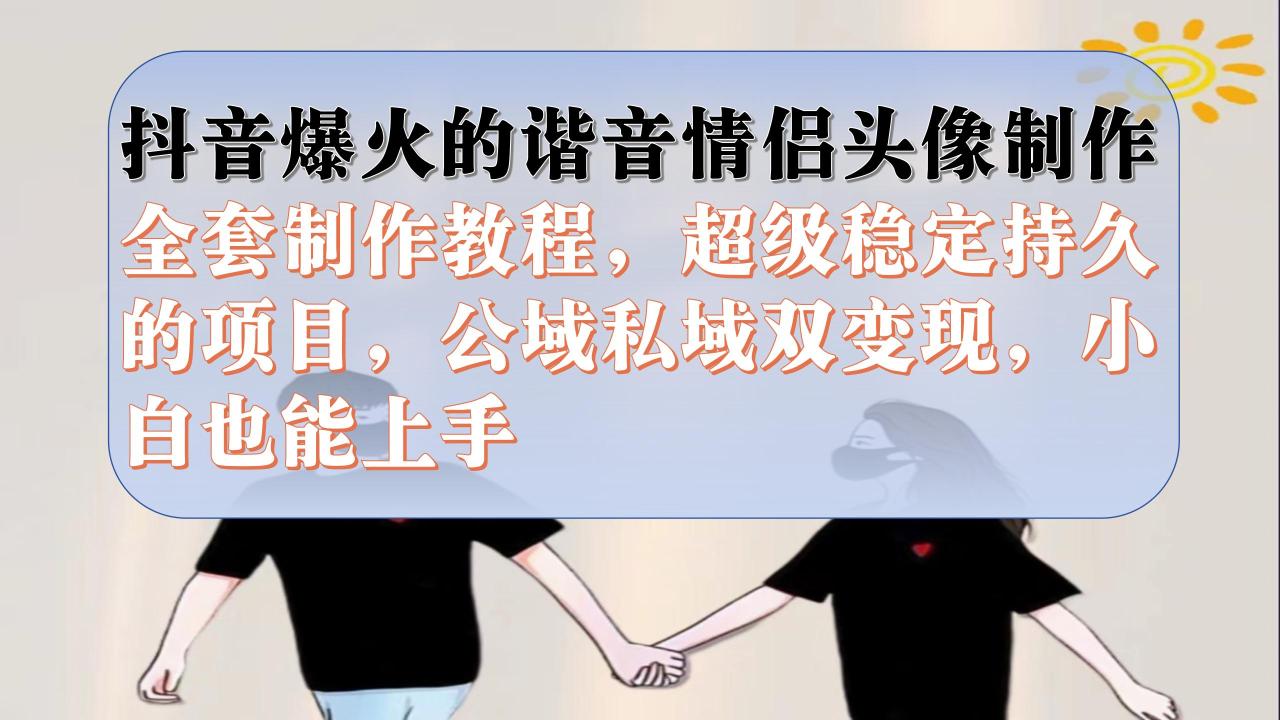 抖音爆火的谐音情侣头像制作

全套制作教程，超级稳定持久的项目，公域私域双变现，小白也能上手